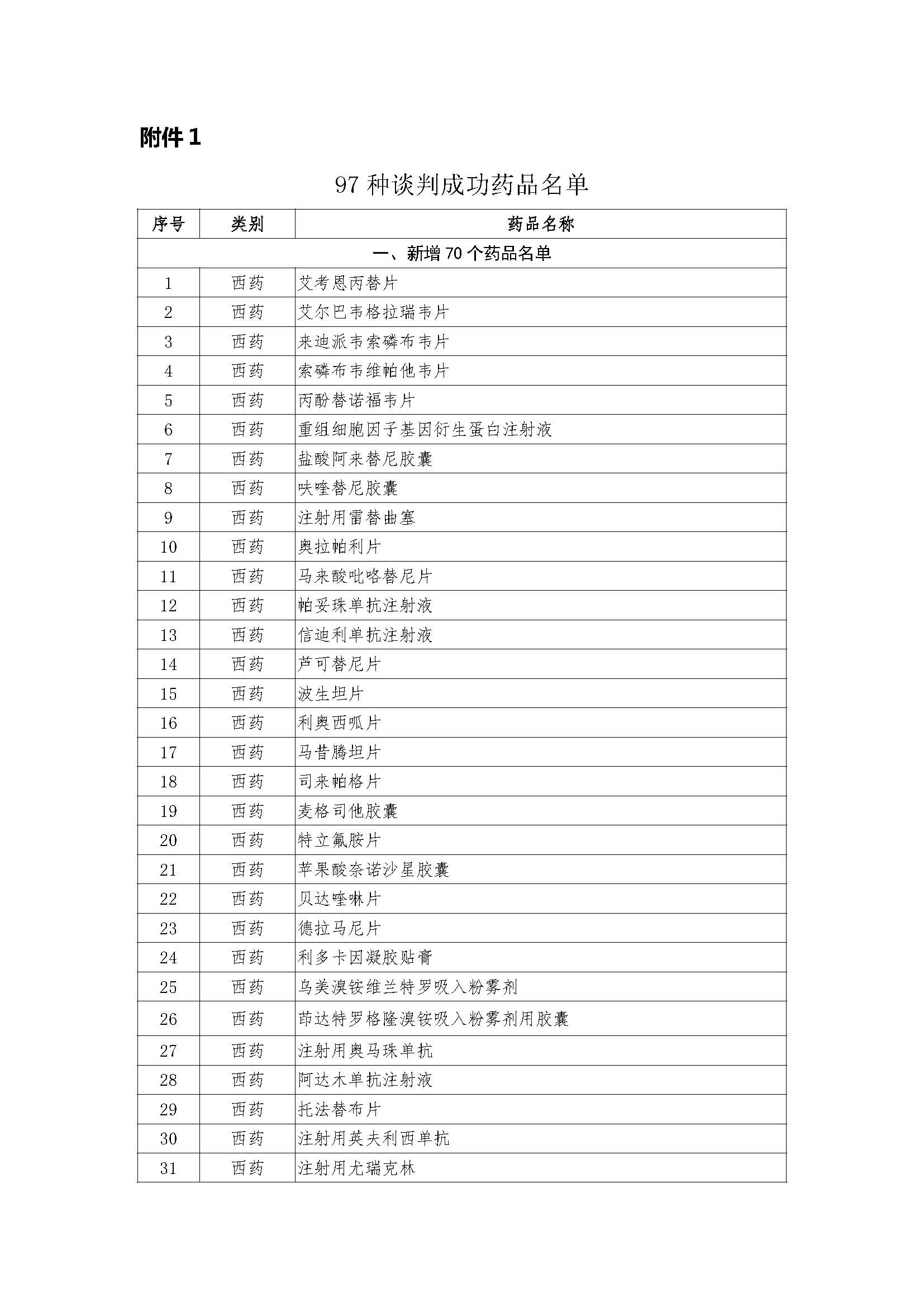 附件1

97种谈判成功药品名单

| 序号 | 类别 | 药品名称 |
|---|---|---|
| 一、新增70个药品名单 | | |
| 1 | 西药 | 艾考恩丙替片 |
| 2 | 西药 | 艾尔巴韦格拉瑞韦片 |
| 3 | 西药 | 来迪派韦索磷布韦片 |
| 4 | 西药 | 索磷布韦维帕他韦片 |
| 5 | 西药 | 丙酚替诺福韦片 |
| 6 | 西药 | 重组细胞因子基因衍生蛋白注射液 |
| 7 | 西药 | 盐酸阿来替尼胶囊 |
| 8 | 西药 | 呋喹替尼胶囊 |
| 9 | 西药 | 注射用雷替曲塞 |
| 10 | 西药 | 奥拉帕利片 |
| 11 | 西药 | 马来酸吡咯替尼片 |
| 12 | 西药 | 帕妥珠单抗注射液 |
| 13 | 西药 | 信迪利单抗注射液 |
| 14 | 西药 | 芦可替尼片 |
| 15 | 西药 | 波生坦片 |
| 16 | 西药 | 利奥西呱片 |
| 17 | 西药 | 马昔腾坦片 |
| 18 | 西药 | 司来帕格片 |
| 19 | 西药 | 麦格司他胶囊 |
| 20 | 西药 | 特立氟胺片 |
| 21 | 西药 | 苹果酸奈诺沙星胶囊 |
| 22 | 西药 | 贝达喹啉片 |
| 23 | 西药 | 德拉马尼片 |
| 24 | 西药 | 利多卡因凝胶贴膏 |
| 25 | 西药 | 乌美溴铵维兰特罗吸入粉雾剂 |
| 26 | 西药 | 茚达特罗格隆溴铵吸入粉雾剂用胶囊 |
| 27 | 西药 | 注射用奥马珠单抗 |
| 28 | 西药 | 阿达木单抗注射液 |
| 29 | 西药 | 托法替布片 |
| 30 | 西药 | 注射用英夫利西单抗 |
| 31 | 西药 | 注射用尤瑞克林 |